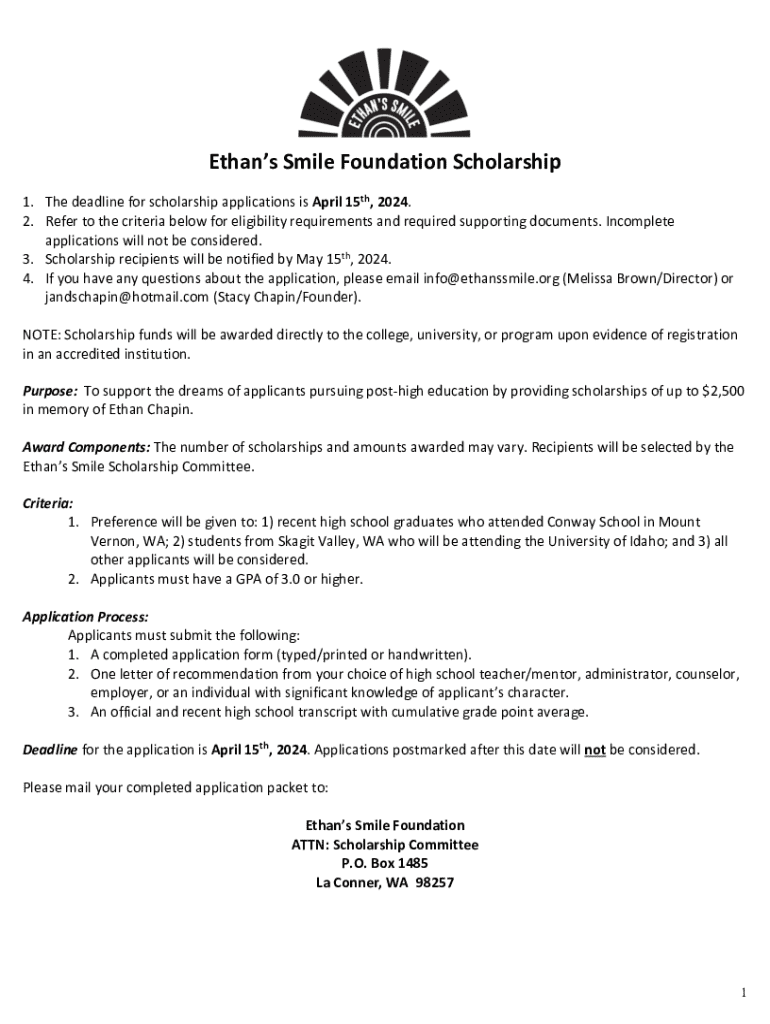 ETHAN'S SMILE

Ethan's Smile Foundation Scholarship

1. The deadline for scholarship applications is April 15th, 2024.
2. Refer to the criteria below for eligibility requirements and required supporting documents. Incomplete applications will not be considered.
3. Scholarship recipients will be notified by May 15th, 2024.
4. If you have any questions about the application, please email info@ethanssmile.org (Melissa Brown/Director) or jandschapin@hotmail.com (Stacy Chapin/Founder).

NOTE: Scholarship funds will be awarded directly to the college, university, or program upon evidence of registration in an accredited institution.

Purpose: To support the dreams of applicants pursuing post-high education by providing scholarships of up to $2,500 in memory of Ethan Chapin.

Award Components: The number of scholarships and amounts awarded may vary. Recipients will be selected by the Ethan's Smile Scholarship Committee.

Criteria:
1. Preference will be given to: 1) recent high school graduates who attended Conway School in Mount Vernon, WA; 2) students from Skagit Valley, WA who will be attending the University of Idaho; and 3) all other applicants will be considered.
2. Applicants must have a GPA of 3.0 or higher.

Application Process:
Applicants must submit the following:
1. A completed application form (typed/printed or handwritten).
2. One letter of recommendation from your choice of high school teacher/mentor, administrator, counselor, employer, or an individual with significant knowledge of applicant's character.
3. An official and recent high school transcript with cumulative grade point average.

Deadline for the application is April 15th, 2024. Applications postmarked after this date will not be considered.

Please mail your completed application packet to:

Ethan's Smile Foundation
ATTN: Scholarship Committee
P.O. Box 1485
La Conner, WA 98257

1